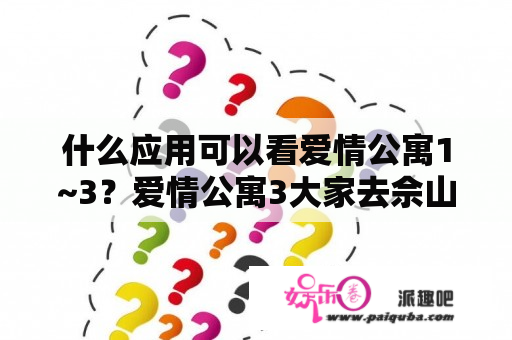 什么应用可以看爱情公寓1~3？爱情公寓3大家去佘山

娱乐圈

派趣吧

www.paiquba.com